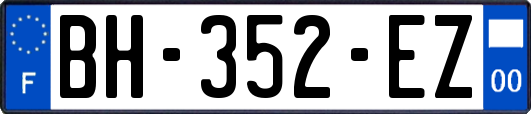 F
BH-352-EZ
00